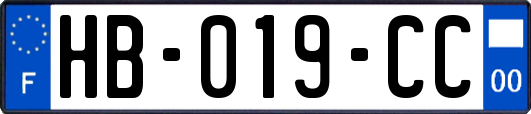 F
HB-019-CC
00